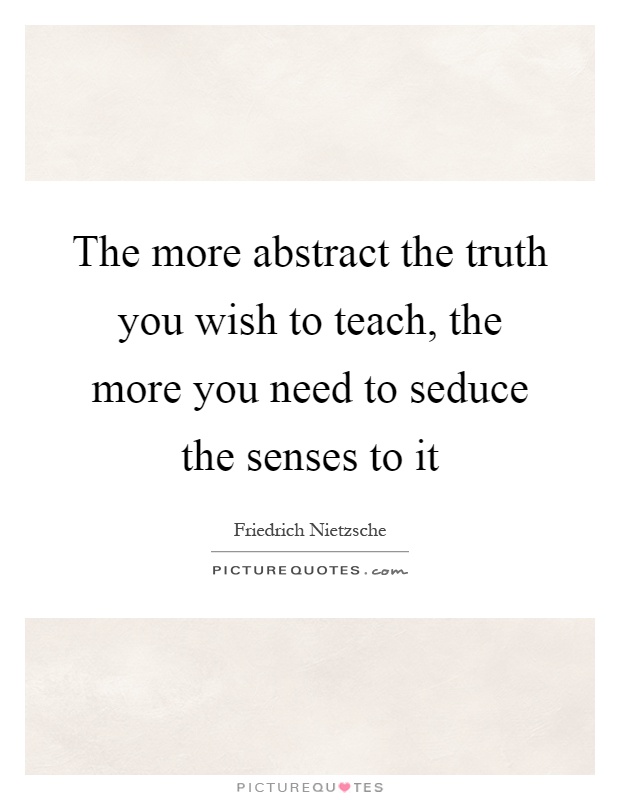 The more abstract the truth you wish to teach, the more you need to seduce the senses to it

Friedrich Nietzsche

PICTUREQUOTES.com

PICTUREQUOTES